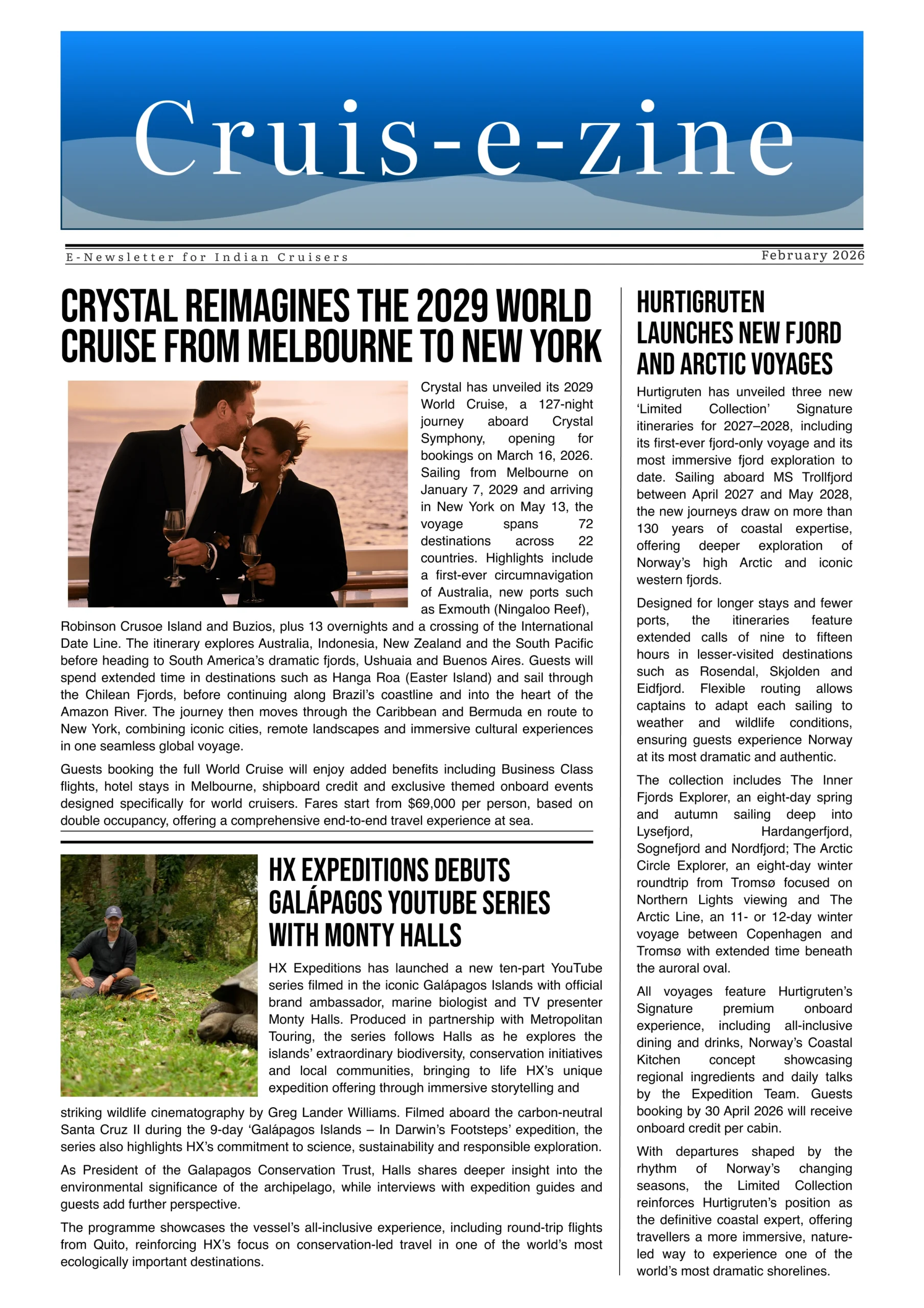 Cruis-e-zine

E-Newsletter for Indian Cruisers

February 2026

CRYSTAL REIMAGINES THE 2029 WORLD CRUISE FROM MELBOURNE TO NEW YORK

Crystal has unveiled its 2029 World Cruise, a 127-night journey aboard Crystal Symphony, opening for bookings on March 16, 2026. Sailing from Melbourne on January 7, 2029 and arriving in New York on May 13, the voyage spans 72 destinations across 22 countries. Highlights include a first-ever circumnavigation of Australia, new ports such as Exmouth (Ningaloo Reef), Robinson Crusoe Island and Buzios, plus 13 overnights and a crossing of the International Date Line. The itinerary explores Australia, Indonesia, New Zealand and the South Pacific before heading to South America's dramatic fjords, Ushuaia and Buenos Aires. Guests will spend extended time in destinations such as Hanga Roa (Easter Island) and sail through the Chilean Fjords, before continuing along Brazil's coastline and into the heart of the Amazon River. The journey then moves through the Caribbean and Bermuda en route to New York, combining iconic cities, remote landscapes and immersive cultural experiences in one seamless global voyage.

Guests booking the full World Cruise will enjoy added benefits including Business Class flights, hotel stays in Melbourne, shipboard credit and exclusive themed onboard events designed specifically for world cruisers. Fares start from $69,000 per person, based on double occupancy, offering a comprehensive end-to-end travel experience at sea.

HX EXPEDITIONS DEBUTS GALÁPAGOS YOUTUBE SERIES WITH MONTY HALLS

HX Expeditions has launched a new ten-part YouTube series filmed in the iconic Galápagos Islands with official brand ambassador, marine biologist and TV presenter Monty Halls. Produced in partnership with Metropolitan Touring, the series follows Halls as he explores the islands' extraordinary biodiversity, conservation initiatives and local communities, bringing to life HX's unique expedition offering through immersive storytelling and striking wildlife cinematography by Greg Lander Williams. Filmed aboard the carbon-neutral Santa Cruz II during the 9-day 'Galápagos Islands – In Darwin's Footsteps' expedition, the series also highlights HX's commitment to science, sustainability and responsible exploration.

As President of the Galapagos Conservation Trust, Halls shares deeper insight into the environmental significance of the archipelago, while interviews with expedition guides and guests add further perspective.

The programme showcases the vessel's all-inclusive experience, including round-trip flights from Quito, reinforcing HX's focus on conservation-led travel in one of the world's most ecologically important destinations.

HURTIGRUTEN LAUNCHES NEW FJORD AND ARCTIC VOYAGES

Hurtigruten has unveiled three new 'Limited Collection' Signature itineraries for 2027–2028, including its first-ever fjord-only voyage and its most immersive fjord exploration to date. Sailing aboard MS Trollfjord between April 2027 and May 2028, the new journeys draw on more than 130 years of coastal expertise, offering deeper exploration of Norway's high Arctic and iconic western fjords.

Designed for longer stays and fewer ports, the itineraries feature extended calls of nine to fifteen hours in lesser-visited destinations such as Rosendal, Skjolden and Eidfjord. Flexible routing allows captains to adapt each sailing to weather and wildlife conditions, ensuring guests experience Norway at its most dramatic and authentic.

The collection includes The Inner Fjords Explorer, an eight-day spring and autumn sailing deep into Lysefjord, Hardangerfjord, Sognefjord and Nordfjord; The Arctic Circle Explorer, an eight-day winter roundtrip from Tromsø focused on Northern Lights viewing and The Arctic Line, an 11- or 12-day winter voyage between Copenhagen and Tromsø with extended time beneath the auroral oval.

All voyages feature Hurtigruten's Signature premium onboard experience, including all-inclusive dining and drinks, Norway's Coastal Kitchen concept showcasing regional ingredients and daily talks by the Expedition Team. Guests booking by 30 April 2026 will receive onboard credit per cabin.

With departures shaped by the rhythm of Norway's changing seasons, the Limited Collection reinforces Hurtigruten's position as the definitive coastal expert, offering travellers a more immersive, nature-led way to experience one of the world's most dramatic shorelines.